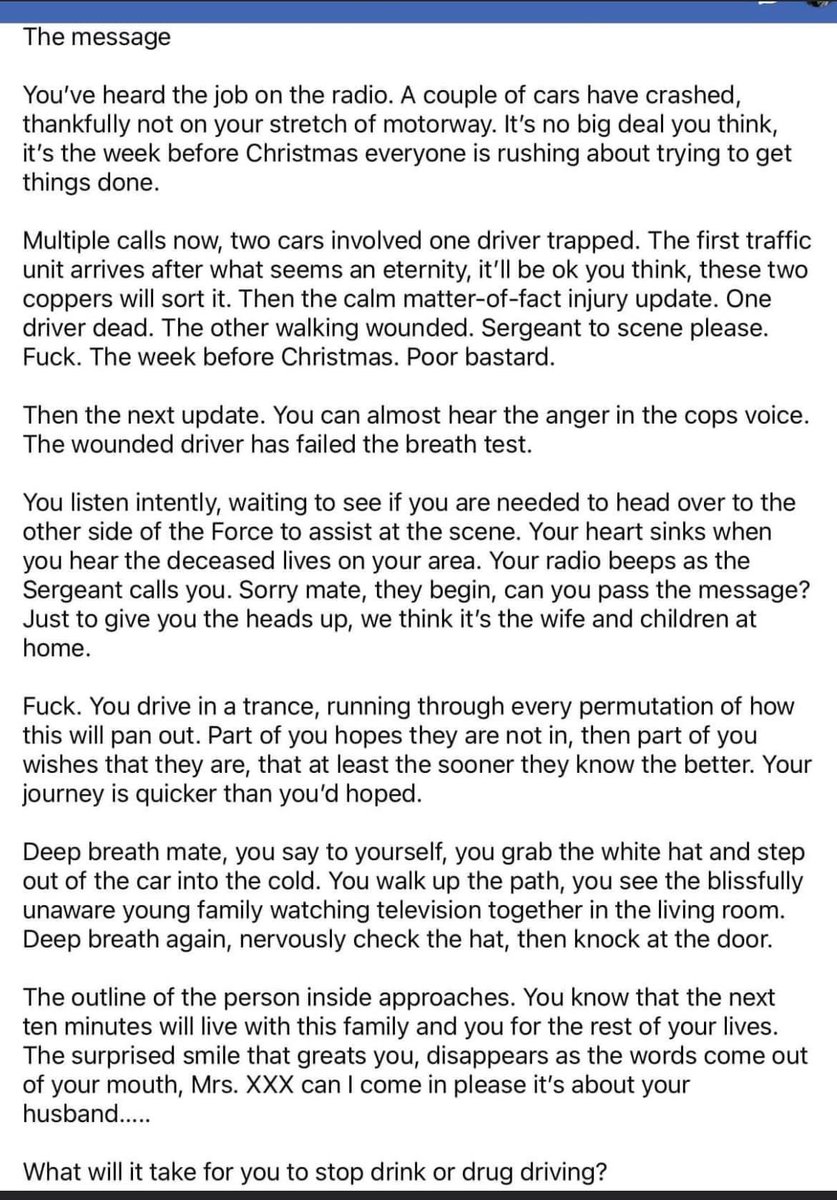 The message

You've heard the job on the radio. A couple of cars have crashed, thankfully not on your stretch of motorway. It's no big deal you think, it's the week before Christmas everyone is rushing about trying to get things done.

Multiple calls now, two cars involved one driver trapped. The first traffic unit arrives after what seems an eternity, it'll be ok you think, these two coppers will sort it. Then the calm matter-of-fact injury update. One driver dead. The other walking wounded. Sergeant to scene please. Fuck. The week before Christmas. Poor bastard.

Then the next update. You can almost hear the anger in the cops voice. The wounded driver has failed the breath test.

You listen intently, waiting to see if you are needed to head over to the other side of the Force to assist at the scene. Your heart sinks when you hear the deceased lives on your area. Your radio beeps as the Sergeant calls you. Sorry mate, they begin, can you pass the message? Just to give you the heads up, we think it's the wife and children at home.

Fuck. You drive in a trance, running through every permutation of how this will pan out. Part of you hopes they are not in, then part of you wishes that they are, that at least the sooner they know the better. Your journey is quicker than you'd hoped.

Deep breath mate, you say to yourself, you grab the white hat and step out of the car into the cold. You walk up the path, you see the blissfully unaware young family watching television together in the living room. Deep breath again, nervously check the hat, then knock at the door.

The outline of the person inside approaches. You know that the next ten minutes will live with this family and you for the rest of your lives. The surprised smile that greats you, disappears as the words come out of your mouth, Mrs. XXX can I come in please it's about your husband.....

What will it take for you to stop drink or drug driving?